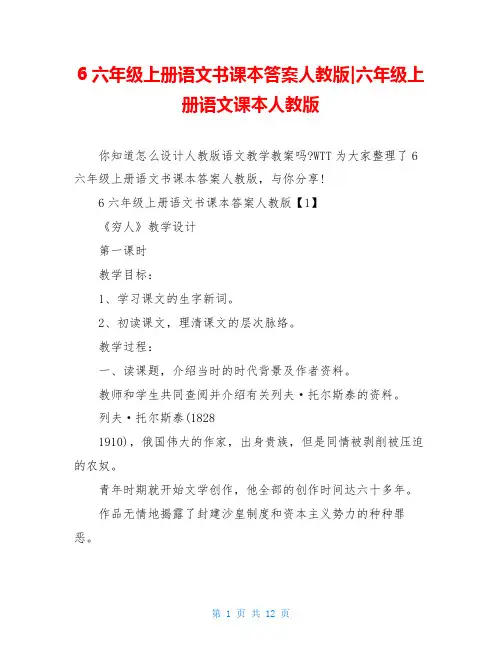 6 六年级上册语文书课本答案人教版|六年级上册语文课本人教版

你知道怎么设计人教版语文教学教案吗?WTT 为大家整理了 6 六年级上册语文书课本答案人教版，与你分享!

6 六年级上册语文书课本答案人教版【1】

《穷人》教学设计

第一课时

教学目标：

1、学习课文的生字新词。

2、初读课文，理清课文的层次脉络。

教学过程：

一、读课题，介绍当时的时代背景及作者资料。

教师和学生共同查阅并介绍有关列夫·托尔斯泰的资料。

列夫·托尔斯泰(1828

1910)，俄国伟大的作家，出身贵族，但是同情被剥削被压迫的农奴。

青年时期就开始文学创作，他全部的创作时间达六十多年。

作品无情地揭露了封建沙皇制度和资本主义势力的种种罪恶。

第 1 页 共 12 页